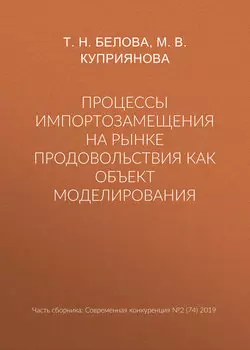 Т. Н. БЕЛОВА, М. В. КУПРИЯНОВА

ПРОЦЕССЫ ИМПОРТОЗАМЕЩЕНИЯ НА РЫНКЕ ПРОДОВОЛЬСТВИЯ КАК ОБЪЕКТ МОДЕЛИРОВАНИЯ

Часть сборника: Современная конкуренция №2 (74) 2019